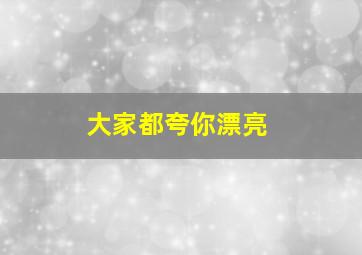 大家都夸你漂亮